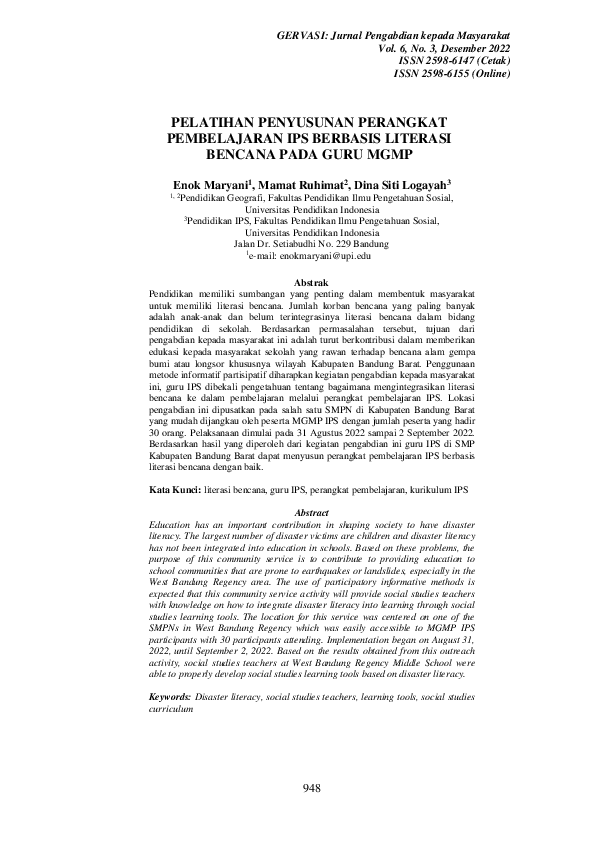 GERVASI: Jurnal Pengabdian kepada Masyarakat
Vol. 6, No. 3, Desember 2022
ISSN 2598-6147 (Cetak)
ISSN 2598-6155 (Online)

PELATIHAN PENYUSUNAN PERANGKAT PEMBELAJARAN IPS BERBASIS LITERASI BENCANA PADA GURU MGMP

Enok Maryani$^{1}$, Mamat Ruhimat$^{2}$, Dina Siti Logayah$^{3}$
$^{1, 2}$Pendidikan Geografi, Fakultas Pendidikan Ilmu Pengetahuan Sosial,
Universitas Pendidikan Indonesia
$^{3}$Pendidikan IPS, Fakultas Pendidikan Ilmu Pengetahuan Sosial,
Universitas Pendidikan Indonesia
Jalan Dr. Setiabudhi No. 229 Bandung
$^{1}$e-mail: enokmaryani@upi.edu

Abstrak

Pendidikan memiliki sumbangan yang penting dalam membentuk masyarakat untuk memiliki literasi bencana. Jumlah korban bencana yang paling banyak adalah anak-anak dan belum terintegrasinya literasi bencana dalam bidang pendidikan di sekolah. Berdasarkan permasalahan tersebut, tujuan dari pengabdian kepada masyarakat ini adalah turut berkontribusi dalam memberikan edukasi kepada masyarakat sekolah yang rawan terhadap bencana alam gempa bumi atau longsor khususnya wilayah Kabupaten Bandung Barat. Penggunaan metode informatif partisipatif diharapkan kegiatan pengabdian kepada masyarakat ini, guru IPS dibekali pengetahuan tentang bagaimana mengintegrasikan literasi bencana ke dalam pembelajaran melalui perangkat pembelajaran IPS. Lokasi pengabdian ini dipusatkan pada salah satu SMPN di Kabupaten Bandung Barat yang mudah dijangkau oleh peserta MGMP IPS dengan jumlah peserta yang hadir 30 orang. Pelaksanaan dimulai pada 31 Agustus 2022 sampai 2 September 2022. Berdasarkan hasil yang diperoleh dari kegiatan pengabdian ini guru IPS di SMP Kabupaten Bandung Barat dapat menyusun perangkat pembelajaran IPS berbasis literasi bencana dengan baik.

Kata Kunci: literasi bencana, guru IPS, perangkat pembelajaran, kurikulum IPS

Abstract

Education has an important contribution in shaping society to have disaster literacy. The largest number of disaster victims are children and disaster literacy has not been integrated into education in schools. Based on these problems, the purpose of this community service is to contribute to providing education to school communities that are prone to earthquakes or landslides, especially in the West Bandung Regency area. The use of participatory informative methods is expected that this community service activity will provide social studies teachers with knowledge on how to integrate disaster literacy into learning through social studies learning tools. The location for this service was centered on one of the SMPNs in West Bandung Regency which was easily accessible to MGMP IPS participants with 30 participants attending. Implementation began on August 31, 2022, until September 2, 2022. Based on the results obtained from this outreach activity, social studies teachers at West Bandung Regency Middle School were able to properly develop social studies learning tools based on disaster literacy.

Keywords: Disaster literacy, social studies teachers, learning tools, social studies curriculum

948